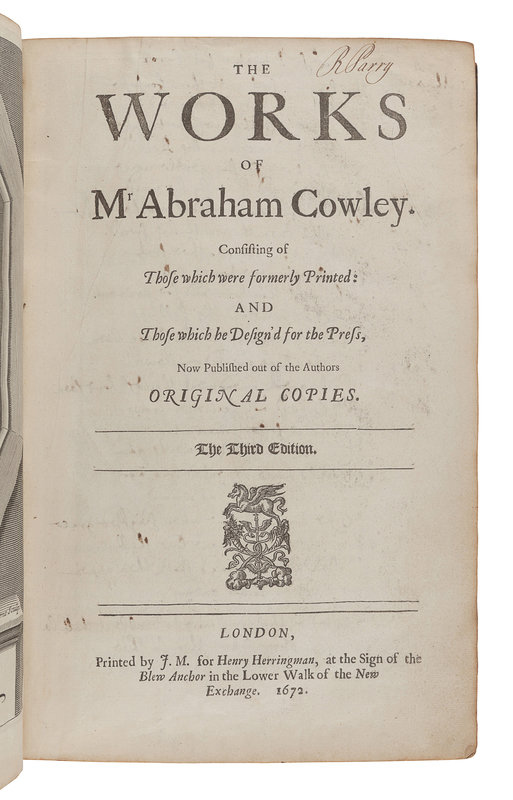 R Parry

THE

WORKS

OF

Mr Abraham Cowley.

Consisting of

Those which were formerly Printed:

AND

Those which he Design'd for the Press,

Now Published out of the Authors

ORIGINAL COPIES.

The Third Edition.

LONDON,

Printed by J. M. for Henry Herringman, at the Sign of the Blew Anchor in the Lower Walk of the New Exchange. 1672.